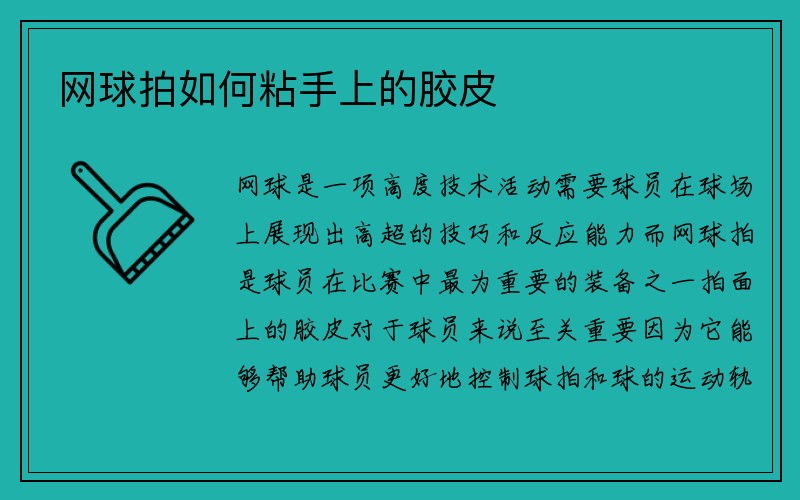 网球拍如何粘手上的胶皮

网球是一项高度技术活动需要球员在球场上展现出高超的技巧和反应能力而网球拍是球员在比赛中最为重要的装备之一拍面上的胶皮对于球员来说至关重要因为它能够帮助球员更好地控制球拍和球的运动轨